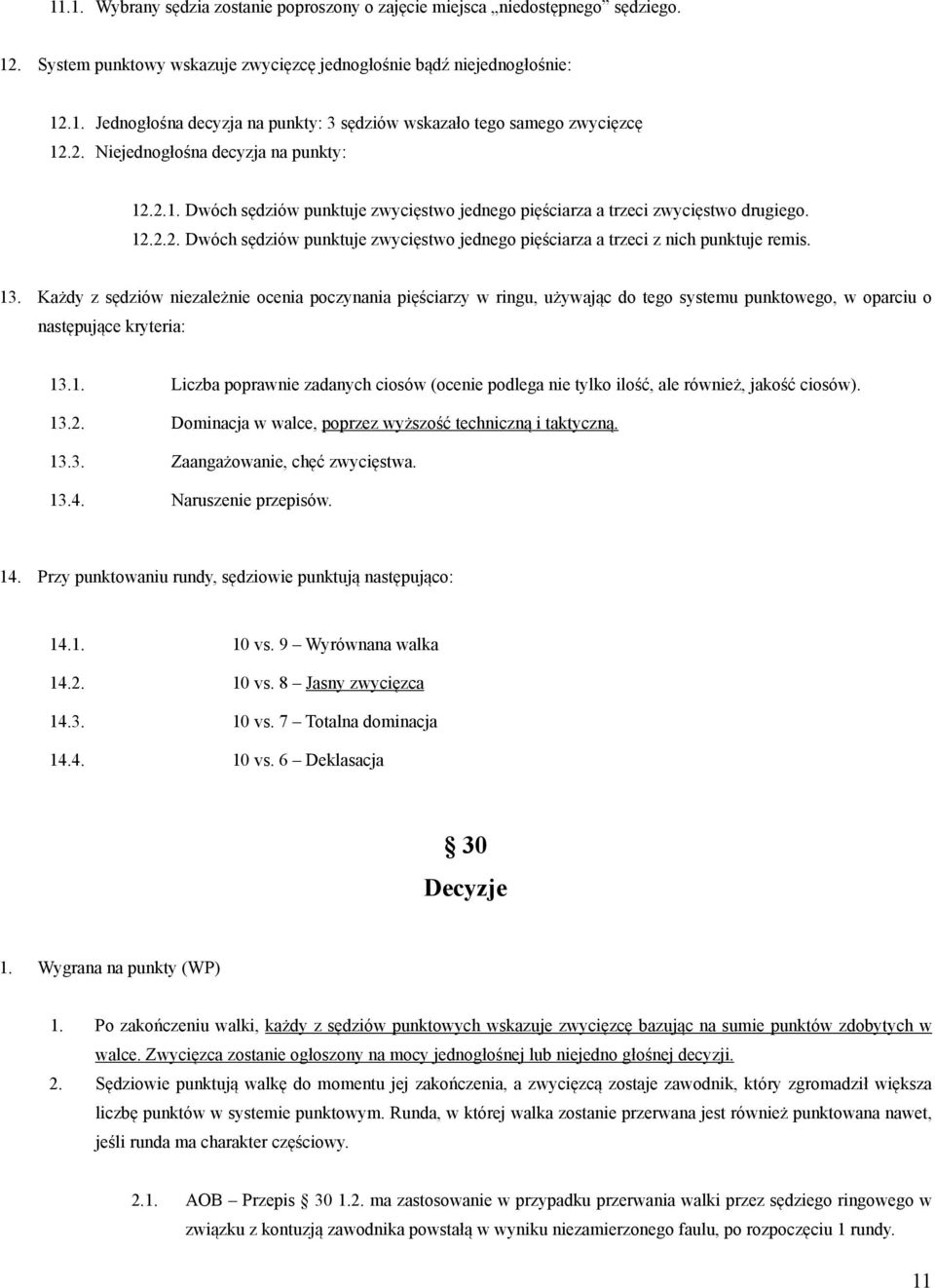 11.1. Wybrany sędzia zostanie poproszony o zajęcie miejsca „niedostępnego” sędziego.

12. System punktowy wskazuje zwycięzcę jednogłośnie bądź niejednogłośnie:

12.1. Jednogłośna decyzja na punkty: 3 sędziów wskazało tego samego zwycięzcę
12.2. Niejednogłośna decyzja na punkty:

12.2.1. Dwóch sędziów punktuje zwycięstwo jednego pięściarza a trzeci zwycięstwo drugiego.
12.2.2. Dwóch sędziów punktuje zwycięstwo jednego pięściarza a trzeci z nich punktuje remis.

13. Każdy z sędziów niezależnie ocenia poczynania pięściarzy w ringu, używając do tego systemu punktowego, w oparciu o następujące kryteria:

13.1. Liczba poprawnie zadanych ciosów (ocenie podlega nie tylko ilość, ale również, jakość ciosów).
13.2. Dominacja w walce, poprzez wyższość techniczną i taktyczną.
13.3. Zaangażowanie, chęć zwycięstwa.
13.4. Naruszenie przepisów.

14. Przy punktowaniu rundy, sędziowie punktują następująco:

14.1. 10 vs. 9 – Wyrównana walka
14.2. 10 vs. 8 – Jasny zwycięzca
14.3. 10 vs. 7 – Totalna dominacja
14.4. 10 vs. 6 – Deklasacja

§ 30
Decyzje

1. Wygrana na punkty (WP)

1. Po zakończeniu walki, każdy z sędziów punktowych wskazuje zwycięzcę bazując na sumie punktów zdobytych w walce. Zwycięzca zostanie ogłoszony na mocy jednogłośnej lub niejedno głośnej decyzji.
2. Sędziowie punktują walkę do momentu jej zakończenia, a zwycięzcą zostaje zawodnik, który zgromadził większa liczbę punktów w systemie punktowym. Runda, w której walka zostanie przerwana jest również punktowana nawet, jeśli runda ma charakter częściowy.

2.1. AOB – Przepis § 30 1.2. ma zastosowanie w przypadku przerwania walki przez sędziego ringowego w związku z kontuzją zawodnika powstałą w wyniku niezamierzonego faulu, po rozpoczęciu 1 rundy.

11